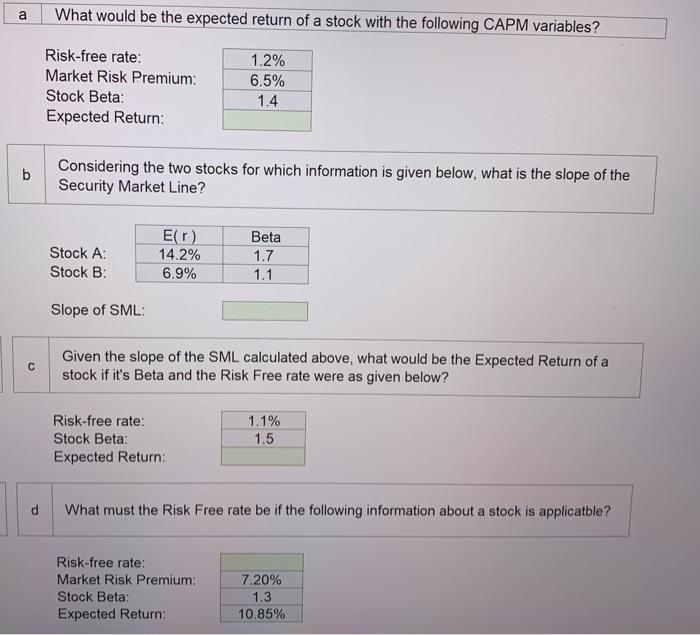 a What would be the expected return of a stock with the following CAPM variables?

| | |
|---|---|
| Risk-free rate: | 1.2% |
| Market Risk Premium: | 6.5% |
| Stock Beta: | 1.4 |
| Expected Return: | |

b Considering the two stocks for which information is given below, what is the slope of the Security Market Line?

| | E( r ) | Beta |
|---|---|---|
| Stock A: | 14.2% | 1.7 |
| Stock B: | 6.9% | 1.1 |

Slope of SML:

c Given the slope of the SML calculated above, what would be the Expected Return of a stock if it's Beta and the Risk Free rate were as given below?

| | |
|---|---|
| Risk-free rate: | 1.1% |
| Stock Beta: | 1.5 |
| Expected Return: | |

d What must the Risk Free rate be if the following information about a stock is applicatble?

| | |
|---|---|
| Risk-free rate: | |
| Market Risk Premium: | 7.20% |
| Stock Beta: | 1.3 |
| Expected Return: | 10.85% |